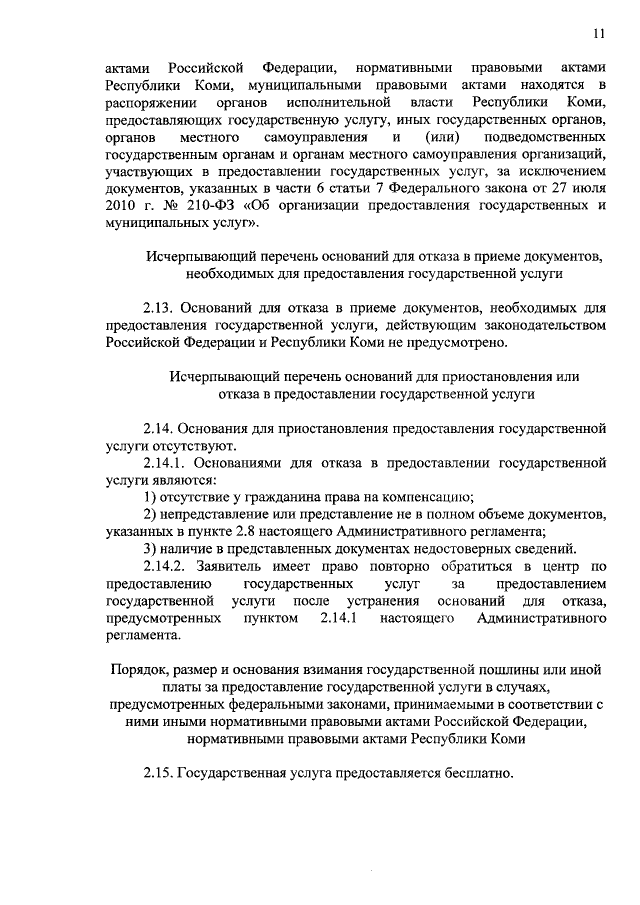 11

актами Российской Федерации, нормативными правовыми актами Республики Коми, муниципальными правовыми актами находятся в распоряжении органов исполнительной власти Республики Коми, предоставляющих государственную услугу, иных государственных органов, органов местного самоуправления и (или) подведомственных государственным органам и органам местного самоуправления организаций, участвующих в предоставлении государственных услуг, за исключением документов, указанных в части 6 статьи 7 Федерального закона от 27 июля 2010 г. № 210-ФЗ «Об организации предоставления государственных и муниципальных услуг».

Исчерпывающий перечень оснований для отказа в приеме документов, необходимых для предоставления государственной услуги

2.13. Оснований для отказа в приеме документов, необходимых для предоставления государственной услуги, действующим законодательством Российской Федерации и Республики Коми не предусмотрено.

Исчерпывающий перечень оснований для приостановления или отказа в предоставлении государственной услуги

2.14. Основания для приостановления предоставления государственной услуги отсутствуют.

2.14.1. Основаниями для отказа в предоставлении государственной услуги являются:

1) отсутствие у гражданина права на компенсацию;

2) непредставление или представление не в полном объеме документов, указанных в пункте 2.8 настоящего Административного регламента;

3) наличие в представленных документах недостоверных сведений.

2.14.2. Заявитель имеет право повторно обратиться в центр по предоставлению государственных услуг за предоставлением государственной услуги после устранения оснований для отказа, предусмотренных пунктом 2.14.1 настоящего Административного регламента.

Порядок, размер и основания взимания государственной пошлины или иной платы за предоставление государственной услуги в случаях, предусмотренных федеральными законами, принимаемыми в соответствии с ними иными нормативными правовыми актами Российской Федерации, нормативными правовыми актами Республики Коми

2.15. Государственная услуга предоставляется бесплатно.